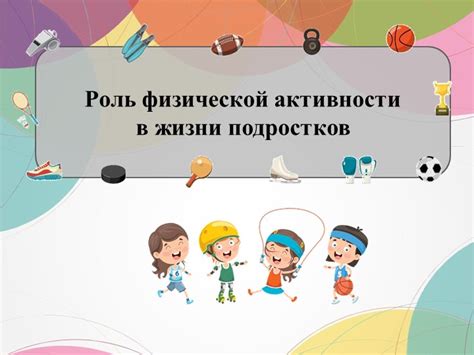 Роль физической активности в жизни подростков